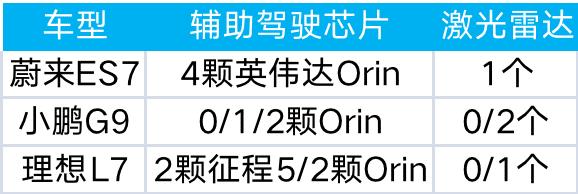 | 车型 | 辅助驾驶芯片 | 激光雷达 |
|---|---|---|
| 蔚来ES7 | 4颗英伟达Orin | 1个 |
| 小鹏G9 | 0/1/2颗Orin | 0/2个 |
| 理想L7 | 2颗征程5/2颗Orin | 0/1个 |